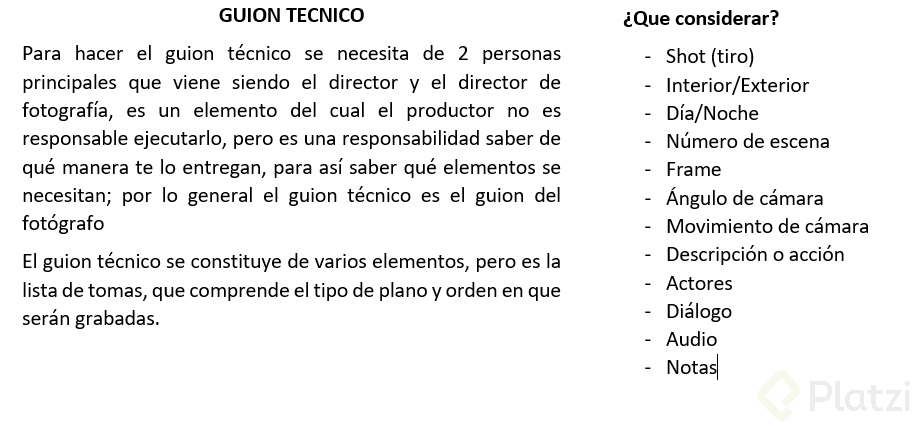 GUION TECNICO

Para hacer el guion técnico se necesita de 2 personas principales que viene siendo el director y el director de fotografía, es un elemento del cual el productor no es responsable ejecutarlo, pero es una responsabilidad saber de qué manera te lo entregan, para así saber qué elementos se necesitan; por lo general el guion técnico es el guion del fotógrafo

El guion técnico se constituye de varios elementos, pero es la lista de tomas, que comprende el tipo de plano y orden en que serán grabadas.

¿Que considerar?

- Shot (tiro)
- Interior/Exterior
- Día/Noche
- Número de escena
- Frame
- Ángulo de cámara
- Movimiento de cámara
- Descripción o acción
- Actores
- Diálogo
- Audio
- Notas

Platzi